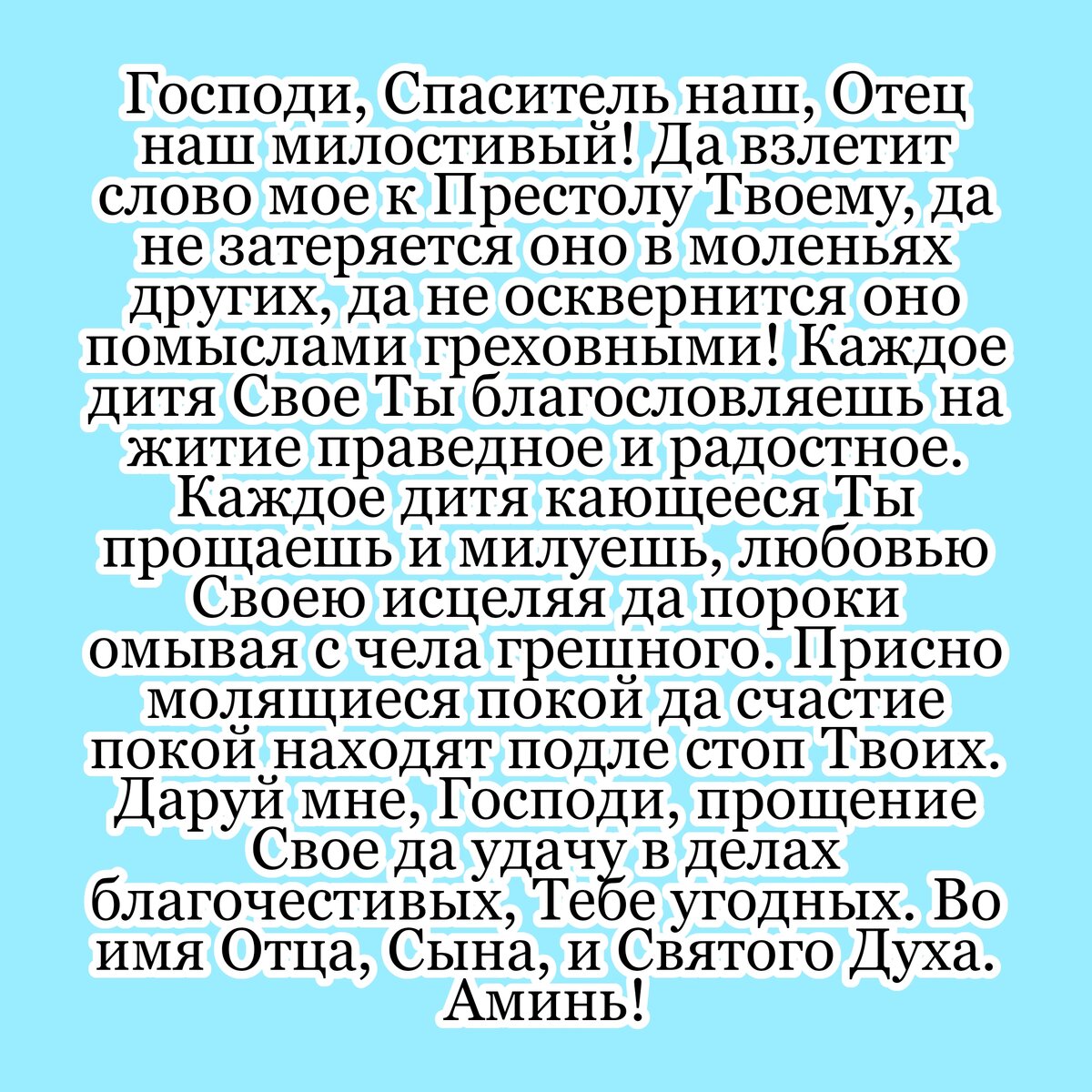 Господи, Спаситель наш, Отец наш милостивый! Да взлетит слово мое к Престолу Твоему, да не затеряется оно в моленьях других, да не осквернится оно помыслами греховными! Каждое дитя Свое Ты благословляешь на житие праведное и радостное. Каждое дитя кающееся Ты прощаешь и милуешь, любовью Своею исцеляя да пороки омывая с чела грешного. Присно молящиеся покой да счастие покой находят подле стоп Твоих. Даруй мне, Господи, прощение Свое да удачу в делах благочестивых, Тебе угодных. Во имя Отца, Сына, и Святого Духа. Аминь!